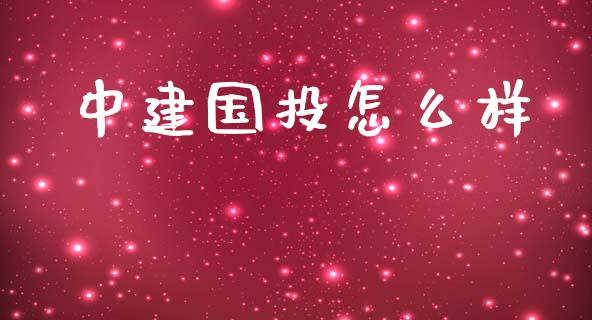 中建国投怎么样